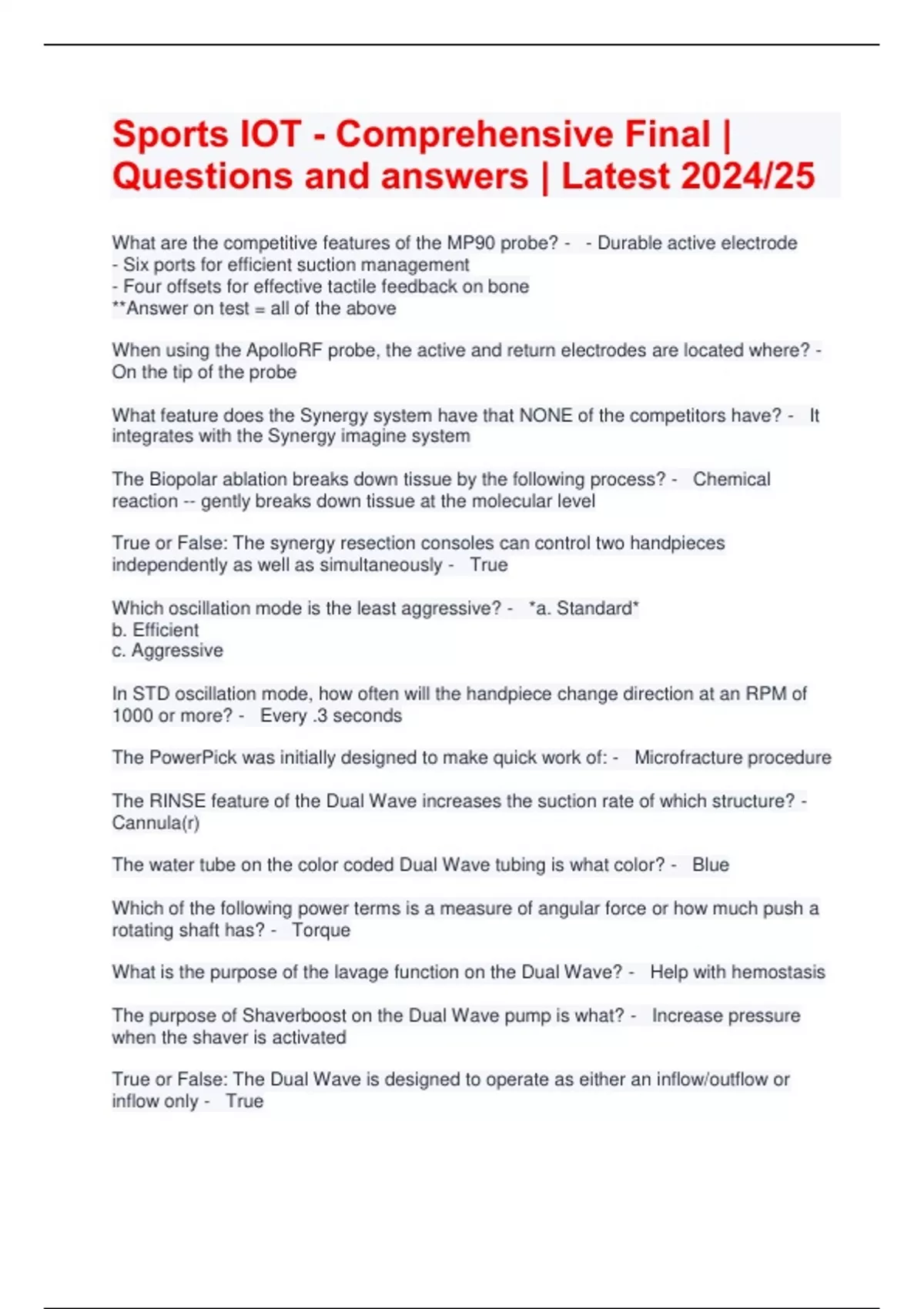 Sports IOT - Comprehensive Final | Questions and answers | Latest 2024/25

What are the competitive features of the MP90 probe? - - Durable active electrode
- Six ports for efficient suction management
- Four offsets for effective tactile feedback on bone
**Answer on test = all of the above

When using the ApolloRF probe, the active and return electrodes are located where? - On the tip of the probe

What feature does the Synergy system have that NONE of the competitors have? - It integrates with the Synergy imagine system

The Biopolar ablation breaks down tissue by the following process? - Chemical reaction -- gently breaks down tissue at the molecular level

True or False: The synergy resection consoles can control two handpieces independently as well as simultaneously - True

Which oscillation mode is the least aggressive? - *a. Standard*
b. Efficient
c. Aggressive

In STD oscillation mode, how often will the handpiece change direction at an RPM of 1000 or more? - Every .3 seconds

The PowerPick was initially designed to make quick work of: - Microfracture procedure

The RINSE feature of the Dual Wave increases the suction rate of which structure? - Cannula(r)

The water tube on the color coded Dual Wave tubing is what color? - Blue

Which of the following power terms is a measure of angular force or how much push a rotating shaft has? - Torque

What is the purpose of the lavage function on the Dual Wave? - Help with hemostasis

The purpose of Shaverboost on the Dual Wave pump is what? - Increase pressure when the shaver is activated

True or False: The Dual Wave is designed to operate as either an inflow/outflow or inflow only - True